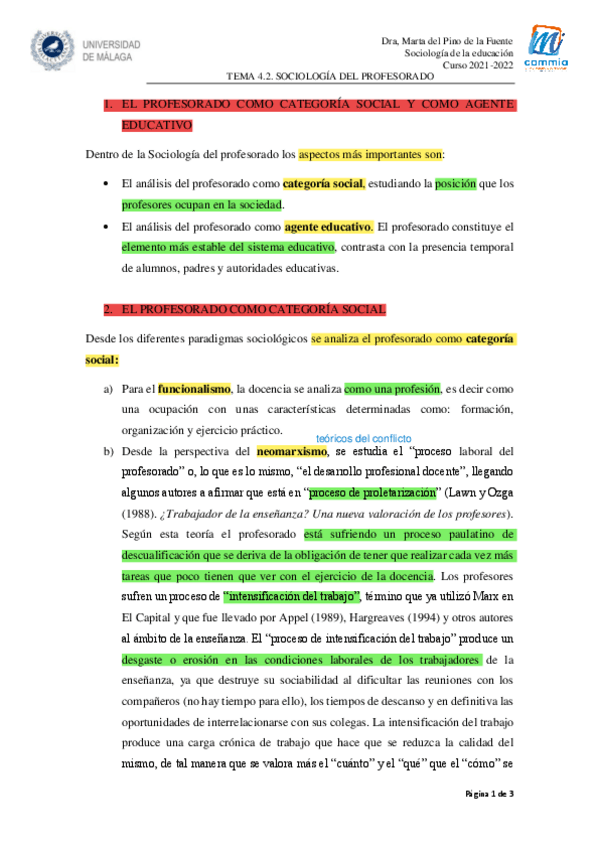 UNIVERSIDAD DE MÁLAGA

Dra, Marta del Pino de la Fuente
Sociología de la educación
Curso 2021-2022

commia

TEMA 4.2. SOCIOLOGÍA DEL PROFESORADO

1. EL PROFESORADO COMO CATEGORÍA SOCIAL Y COMO AGENTE EDUCATIVO

Dentro de la Sociología del profesorado los aspectos más importantes son:

• El análisis del profesorado como categoría social, estudiando la posición que los profesores ocupan en la sociedad.
• El análisis del profesorado como agente educativo. El profesorado constituye el elemento más estable del sistema educativo, contrasta con la presencia temporal de alumnos, padres y autoridades educativas.

2. EL PROFESORADO COMO CATEGORÍA SOCIAL

Desde los diferentes paradigmas sociológicos se analiza el profesorado como categoría social:

a) Para el funcionalismo, la docencia se analiza como una profesión, es decir como una ocupación con unas características determinadas como: formación, organización y ejercicio práctico.

teóricos del conflicto

b) Desde la perspectiva del neomarxismo, se estudia el "proceso laboral del profesorado" o, lo que es lo mismo, "el desarrollo profesional docente", llegando algunos autores a afirmar que está en "proceso de proletarización" (Lawn y Ozga (1988). ¿Trabajador de la enseñanza? Una nueva valoración de los profesores). Según esta teoría el profesorado está sufriendo un proceso paulatino de descualificación que se deriva de la obligación de tener que realizar cada vez más tareas que poco tienen que ver con el ejercicio de la docencia. Los profesores sufren un proceso de "intensificación del trabajo", término que ya utilizó Marx en El Capital y que fue llevado por Appel (1989), Hargreaves (1994) y otros autores al ámbito de la enseñanza. El "proceso de intensificación del trabajo" produce un desgaste o erosión en las condiciones laborales de los trabajadores de la enseñanza, ya que destruye su sociabilidad al dificultar las reuniones con los compañeros (no hay tiempo para ello), los tiempos de descanso y en definitiva las oportunidades de interrelacionarse con sus colegas. La intensificación del trabajo produce una carga crónica de trabajo que hace que se reduzca la calidad del mismo, de tal manera que se valora más el "cuánto" y el "qué" que el "cómo" se

Página 1 de 3